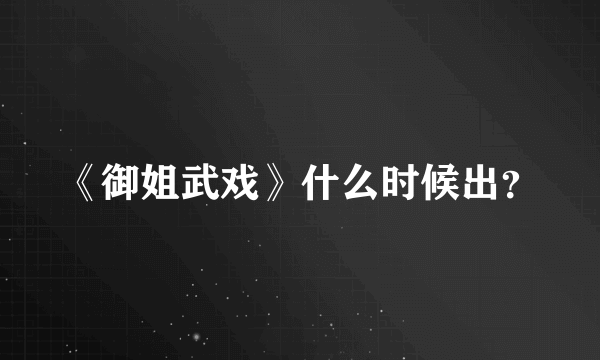 《御姐武戏》什么时候出？